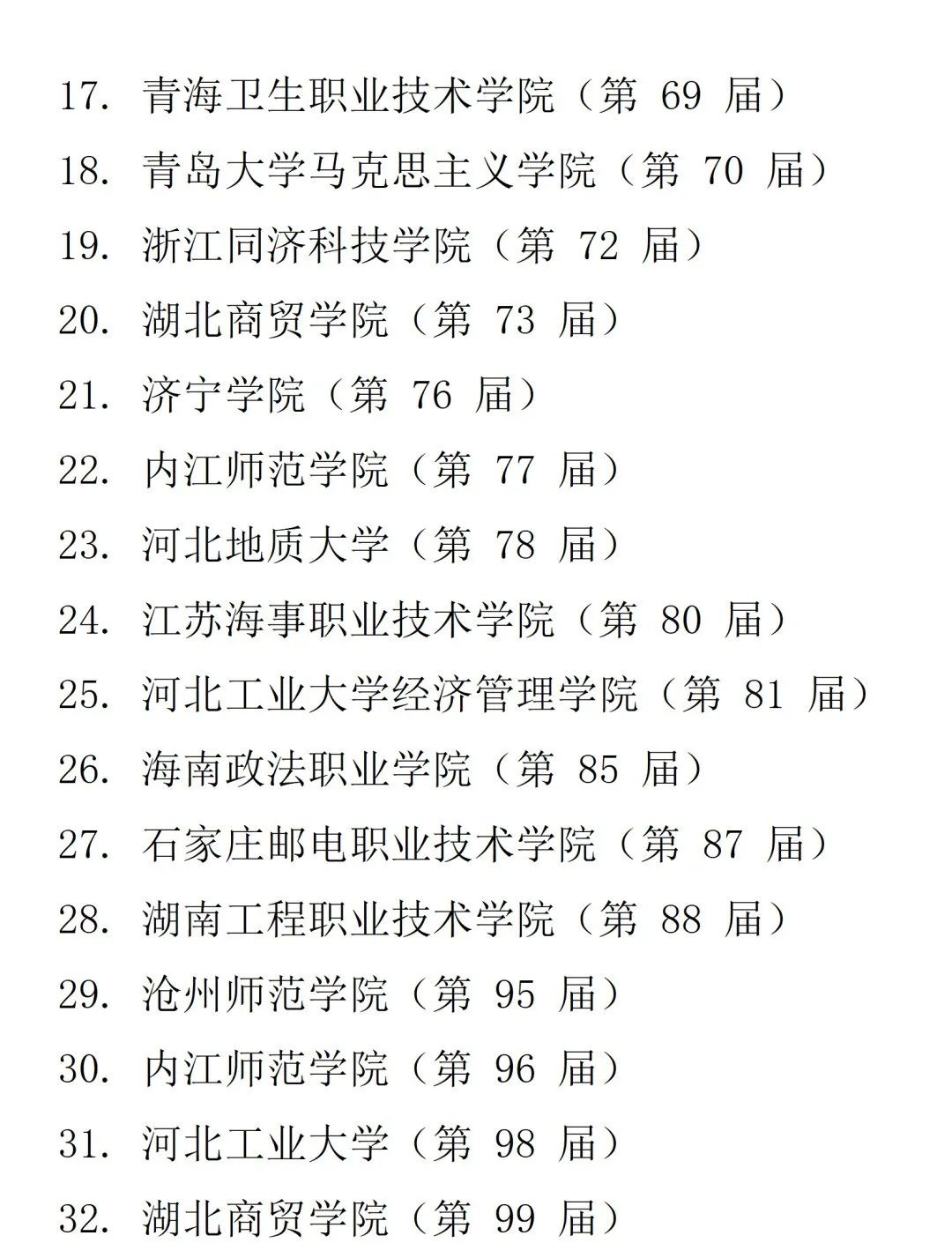 17. 青海卫生职业技术学院（第 69 届）

18. 青岛大学马克思主义学院（第 70 届）

19. 浙江同济科技学院（第 72 届）

20. 湖北商贸学院（第 73 届）

21. 济宁学院（第 76 届）

22. 内江师范学院（第 77 届）

23. 河北地质大学（第 78 届）

24. 江苏海事职业技术学院（第 80 届）

25. 河北工业大学经济管理学院（第 81 届）

26. 海南政法职业学院（第 85 届）

27. 石家庄邮电职业技术学院（第 87 届）

28. 湖南工程职业技术学院（第 88 届）

29. 沧州师范学院（第 95 届）

30. 内江师范学院（第 96 届）

31. 河北工业大学（第 98 届）

32. 湖北商贸学院（第 99 届）